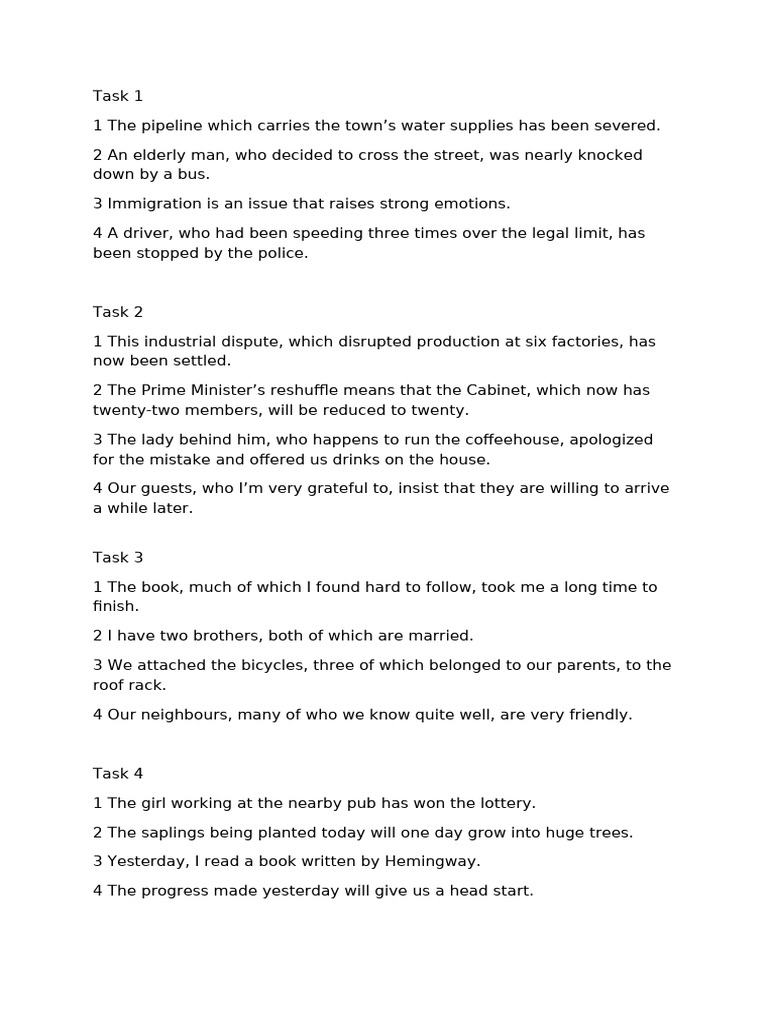 Task 1

1 The pipeline which carries the town's water supplies has been severed.

2 An elderly man, who decided to cross the street, was nearly knocked down by a bus.

3 Immigration is an issue that raises strong emotions.

4 A driver, who had been speeding three times over the legal limit, has been stopped by the police.

Task 2

1 This industrial dispute, which disrupted production at six factories, has now been settled.

2 The Prime Minister's reshuffle means that the Cabinet, which now has twenty-two members, will be reduced to twenty.

3 The lady behind him, who happens to run the coffeehouse, apologized for the mistake and offered us drinks on the house.

4 Our guests, who I'm very grateful to, insist that they are willing to arrive a while later.

Task 3

1 The book, much of which I found hard to follow, took me a long time to finish.

2 I have two brothers, both of which are married.

3 We attached the bicycles, three of which belonged to our parents, to the roof rack.

4 Our neighbours, many of who we know quite well, are very friendly.

Task 4

1 The girl working at the nearby pub has won the lottery.

2 The saplings being planted today will one day grow into huge trees.

3 Yesterday, I read a book written by Hemingway.

4 The progress made yesterday will give us a head start.